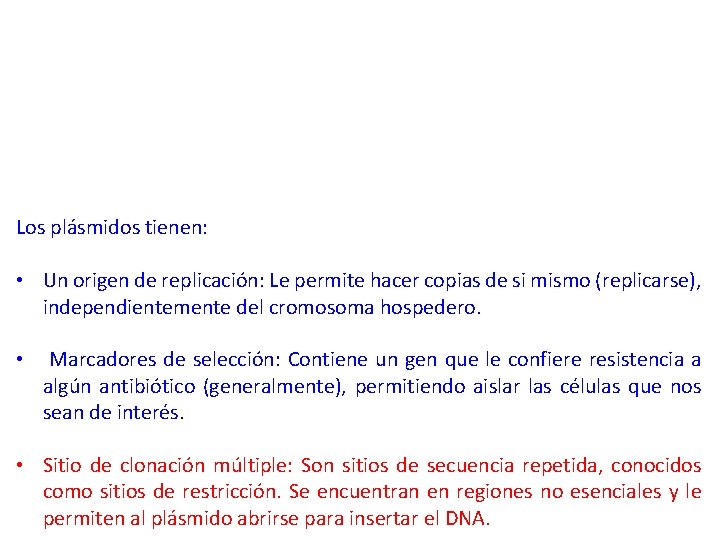 Los plásmidos tienen:

• Un origen de replicación: Le permite hacer copias de si mismo (replicarse), independientemente del cromosoma hospedero.

• Marcadores de selección: Contiene un gen que le confiere resistencia a algún antibiótico (generalmente), permitiendo aislar las células que nos sean de interés.

• Sitio de clonación múltiple: Son sitios de secuencia repetida, conocidos como sitios de restricción. Se encuentran en regiones no esenciales y le permiten al plásmido abrirse para insertar el DNA.